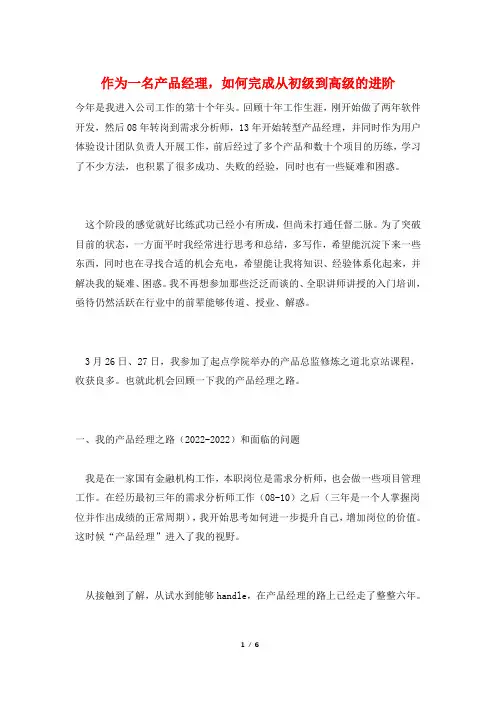 作为一名产品经理，如何完成从初级到高级的进阶

今年是我进入公司工作的第十个年头。回顾十年工作生涯，刚开始做了两年软件开发，然后08年转岗到需求分析师，13年开始转型产品经理，并同时作为用户体验设计团队负责人开展工作，前后经过了多个产品和数十个项目的历练，学习了不少方法，也积累了很多成功、失败的经验，同时也有一些疑难和困惑。

这个阶段的感觉就好比练武功已经小有所成，但尚未打通任督二脉。为了突破目前的状态，一方面平时我经常进行思考和总结，多写作，希望能沉淀下来一些东西，同时也在寻找合适的机会充电，希望能让我将知识、经验体系化起来，并解决我的疑难、困惑。我不再想参加那些泛泛而谈的、全职讲师讲授的入门培训，亟待仍然活跃在行业中的前辈能够传道、授业、解惑。

3月26日、27日，我参加了起点学院举办的产品总监修炼之道北京站课程，收获良多。也就此机会回顾一下我的产品经理之路。

一、我的产品经理之路（2022-2022）和面临的问题

我是在一家国有金融机构工作，本职岗位是需求分析师，也会做一些项目管理工作。在经历最初三年的需求分析师工作（08-10）之后（三年是一个人掌握岗位并作出成绩的正常周期），我开始思考如何进一步提升自己，增加岗位的价值。这时候“产品经理”进入了我的视野。

从接触到了解，从试水到能够handle，在产品经理的路上已经走了整整六年。

1 / 6